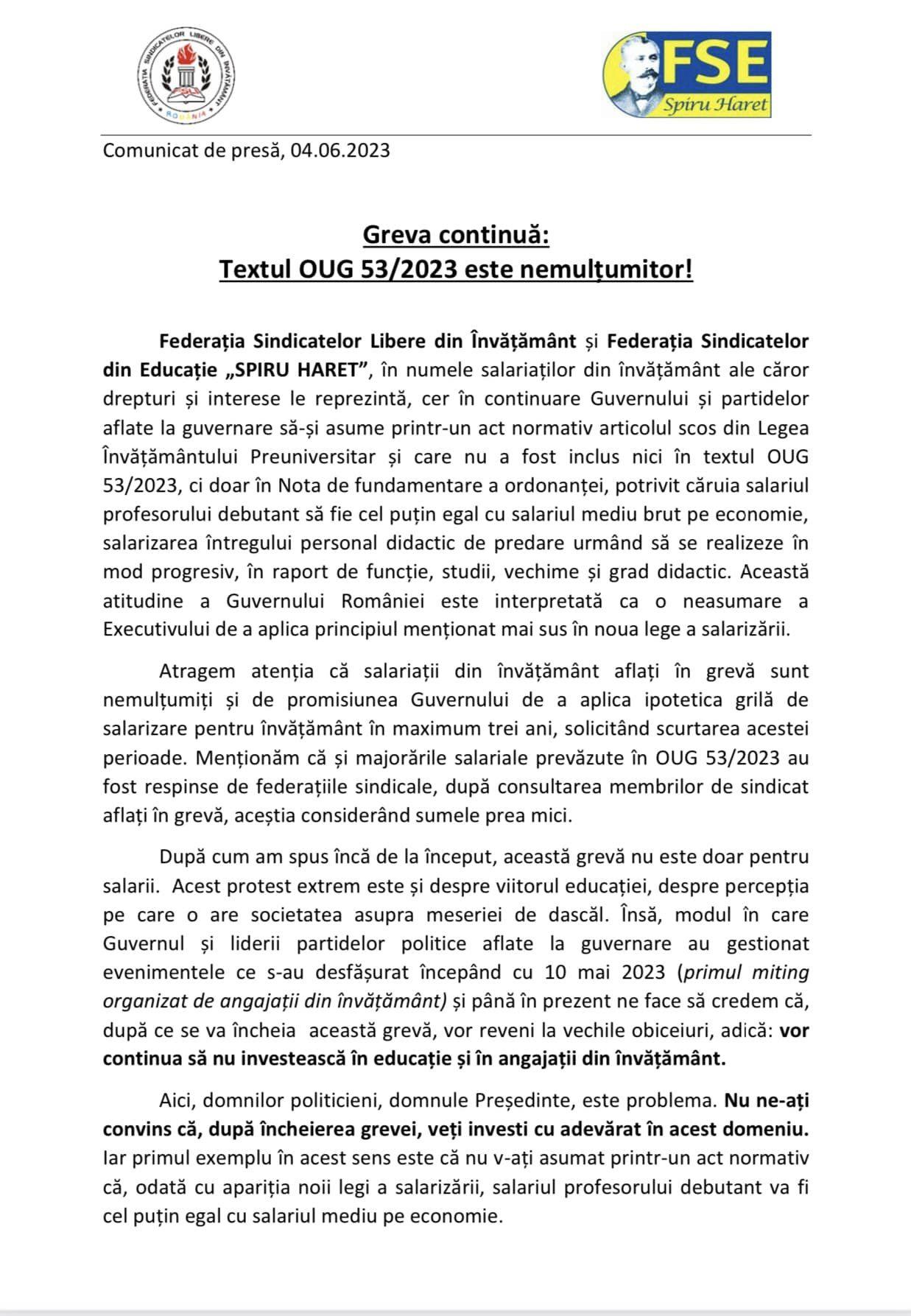 FEDERAȚIA SINDICATELOR LIBERE DIN ÎNVĂȚĂMÂNT
FSLI
ROMÂNIA

FSE
Spiru Haret

Comunicat de presă, 04.06.2023

Greva continuă:
Textul OUG 53/2023 este nemulțumitor!

Federația Sindicatelor Libere din Învățământ și Federația Sindicatelor din Educație „SPIRU HARET”, în numele salariaților din învățământ ale căror drepturi și interese le reprezintă, cer în continuare Guvernului și partidelor aflate la guvernare să-și asume printr-un act normativ articolul scos din Legea Învățământului Preuniversitar și care nu a fost inclus nici în textul OUG 53/2023, ci doar în Nota de fundamentare a ordonanței, potrivit căruia salariul profesorului debutant să fie cel puțin egal cu salariul mediu brut pe economie, salarizarea întregului personal didactic de predare urmând să se realizeze în mod progresiv, în raport de funcție, studii, vechime și grad didactic. Această atitudine a Guvernului României este interpretată ca o neasumare a Executivului de a aplica principiul menționat mai sus în noua lege a salarizării.

Atragem atenția că salariații din învățământ aflați în grevă sunt nemulțumiți și de promisiunea Guvernului de a aplica ipotetica grilă de salarizare pentru învățământ în maximum trei ani, solicitând scurtarea acestei perioade. Menționăm că și majorările salariale prevăzute în OUG 53/2023 au fost respinse de federațiile sindicale, după consultarea membrilor de sindicat aflați în grevă, aceștia considerând sumele prea mici.

După cum am spus încă de la început, această grevă nu este doar pentru salarii. Acest protest extrem este și despre viitorul educației, despre percepția pe care o are societatea asupra meseriei de dascăl. Însă, modul în care Guvernul și liderii partidelor politice aflate la guvernare au gestionat evenimentele ce s-au desfășurat începând cu 10 mai 2023 (primul miting organizat de angajații din învățământ) și până în prezent ne face să credem că, după ce se va încheia această grevă, vor reveni la vechile obiceiuri, adică: vor continua să nu investească în educație și în angajații din învățământ.

Aici, domnilor politicieni, domnule Președinte, este problema. Nu ne-ați convins că, după încheierea grevei, veți investi cu adevărat în acest domeniu. Iar primul exemplu în acest sens este că nu v-ați asumat printr-un act normativ că, odată cu apariția noii legi a salarizării, salariul profesorului debutant va fi cel puțin egal cu salariul mediu pe economie.